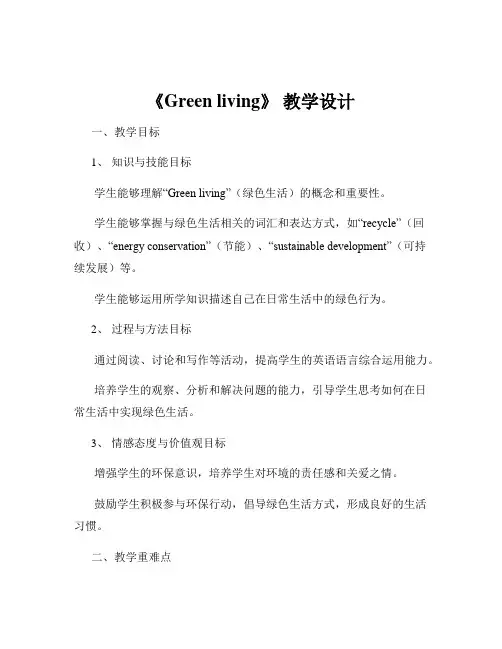 《Green living》 教学设计

一、教学目标

1、 知识与技能目标

学生能够理解“Green living”（绿色生活）的概念和重要性。

学生能够掌握与绿色生活相关的词汇和表达方式，如“recycle”（回收）、“energy conservation”（节能）、“sustainable development”（可持续发展）等。

学生能够运用所学知识描述自己在日常生活中的绿色行为。

2、 过程与方法目标

通过阅读、讨论和写作等活动，提高学生的英语语言综合运用能力。

培养学生的观察、分析和解决问题的能力，引导学生思考如何在日常生活中实现绿色生活。

3、 情感态度与价值观目标

增强学生的环保意识，培养学生对环境的责任感和关爱之情。

鼓励学生积极参与环保行动，倡导绿色生活方式，形成良好的生活习惯。

二、教学重难点